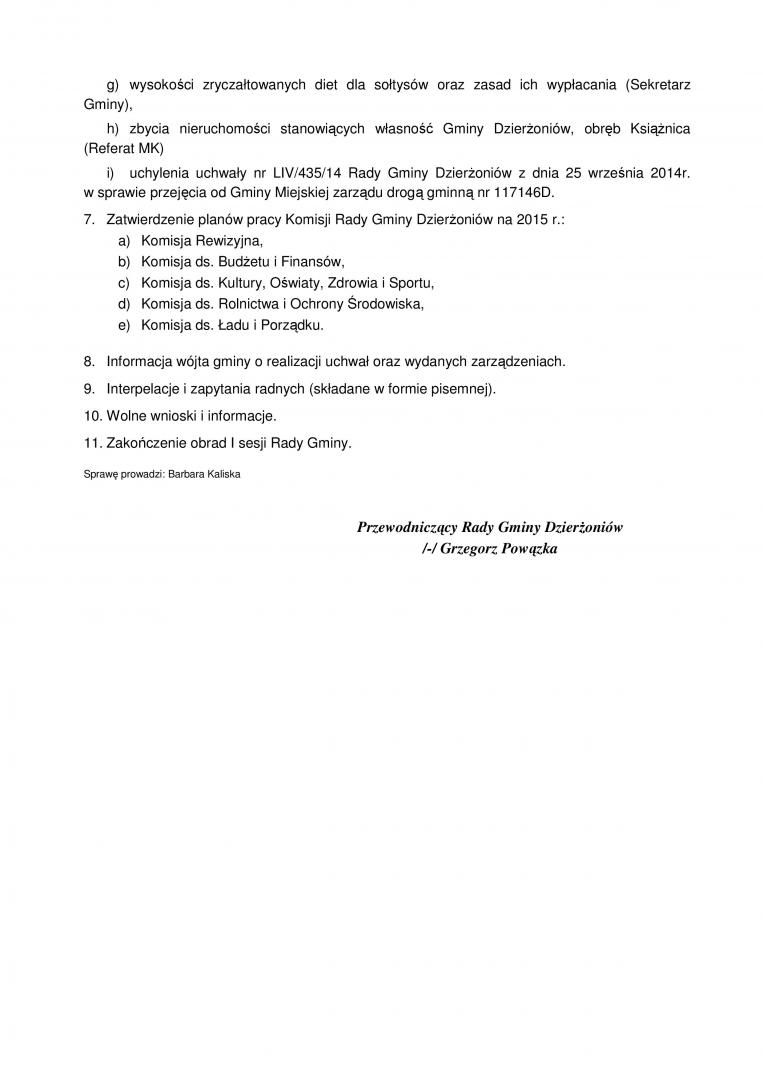 g) wysokości zryczałtowanych diet dla sołtysów oraz zasad ich wypłacania (Sekretarz Gminy),

h) zbycia nieruchomości stanowiących własność Gminy Dzierżoniów, obręb Książnica (Referat MK)

i) uchylenia uchwały nr LIV/435/14 Rady Gminy Dzierżoniów z dnia 25 września 2014r. w sprawie przejęcia od Gminy Miejskiej zarządu drogą gminną nr 117146D.

7. Zatwierdzenie planów pracy Komisji Rady Gminy Dzierżoniów na 2015 r.:
a) Komisja Rewizyjna,
b) Komisja ds. Budżetu i Finansów,
c) Komisja ds. Kultury, Oświaty, Zdrowia i Sportu,
d) Komisja ds. Rolnictwa i Ochrony Środowiska,
e) Komisja ds. Ładu i Porządku.

8. Informacja wójta gminy o realizacji uchwał oraz wydanych zarządzeniach.

9. Interpelacje i zapytania radnych (składane w formie pisemnej).

10. Wolne wnioski i informacje.

11. Zakończenie obrad I sesji Rady Gminy.

Sprawę prowadzi: Barbara Kaliska

Przewodniczący Rady Gminy Dzierżoniów
/-/ Grzegorz Powązka